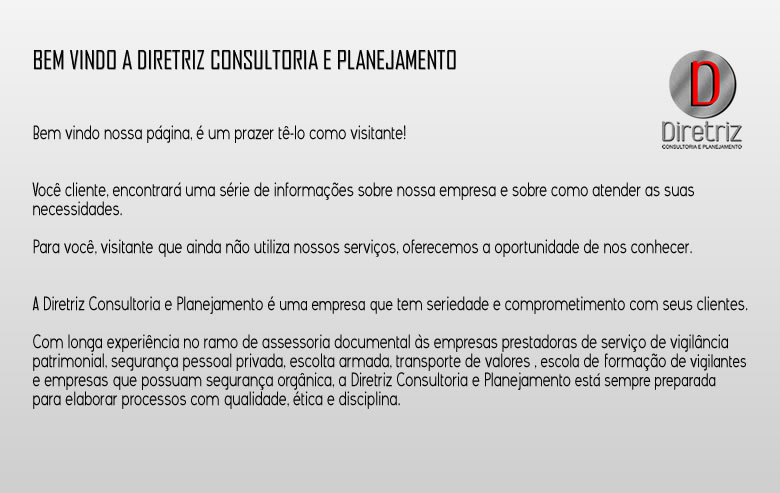 BEM VINDO A DIRETRIZ CONSULTORIA E PLANEJAMENTO

D
Diretriz
CONSULTORIA E PLANEJAMENTO

Bem vindo nossa página, é um prazer tê-lo como visitante!

Você cliente, encontrará uma série de informações sobre nossa empresa e sobre como atender as suas necessidades.

Para você, visitante que ainda não utiliza nossos serviços, oferecemos a oportunidade de nos conhecer.

A Diretriz Consultoria e Planejamento é uma empresa que tem seriedade e comprometimento com seus clientes.

Com longa experiência no ramo de assessoria documental às empresas prestadoras de serviço de vigilância patrimonial, segurança pessoal privada, escolta armada, transporte de valores , escola de formação de vigilantes e empresas que possuam segurança orgânica, a Diretriz Consultoria e Planejamento está sempre preparada para elaborar processos com qualidade, ética e disciplina.